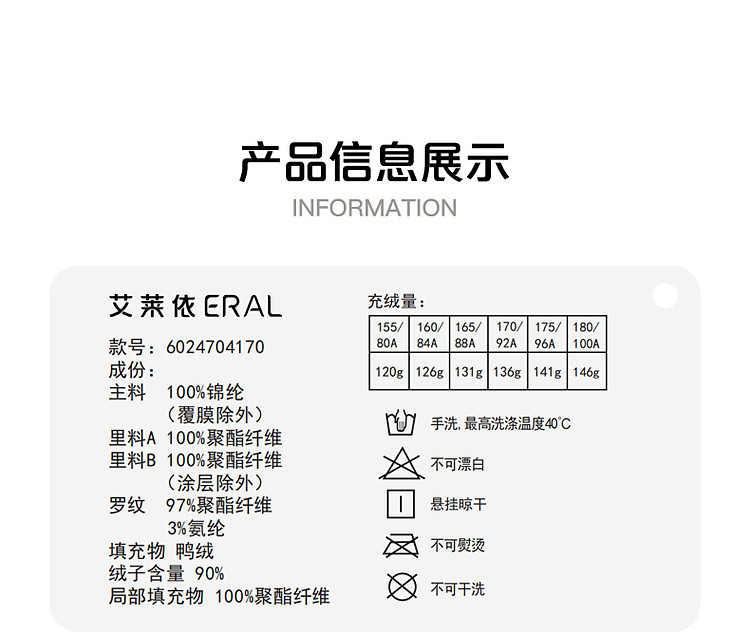 产品信息展示
INFORMATION

艾莱依ERAL

款号：6024704170
成份：
主料 100%锦纶
（覆膜除外）
里料A 100%聚酯纤维
里料B 100%聚酯纤维
（涂层除外）
罗纹 97%聚酯纤维
3%氨纶
填充物 鸭绒
绒子含量 90%
局部填充物 100%聚酯纤维

充绒量：

| 155/80A | 160/84A | 165/88A | 170/92A | 175/96A | 180/100A |
|---|---|---|---|---|---|
| 120g | 126g | 131g | 136g | 141g | 146g |

手洗，最高洗涤温度40°C
不可漂白
悬挂晾干
不可熨烫
不可干洗